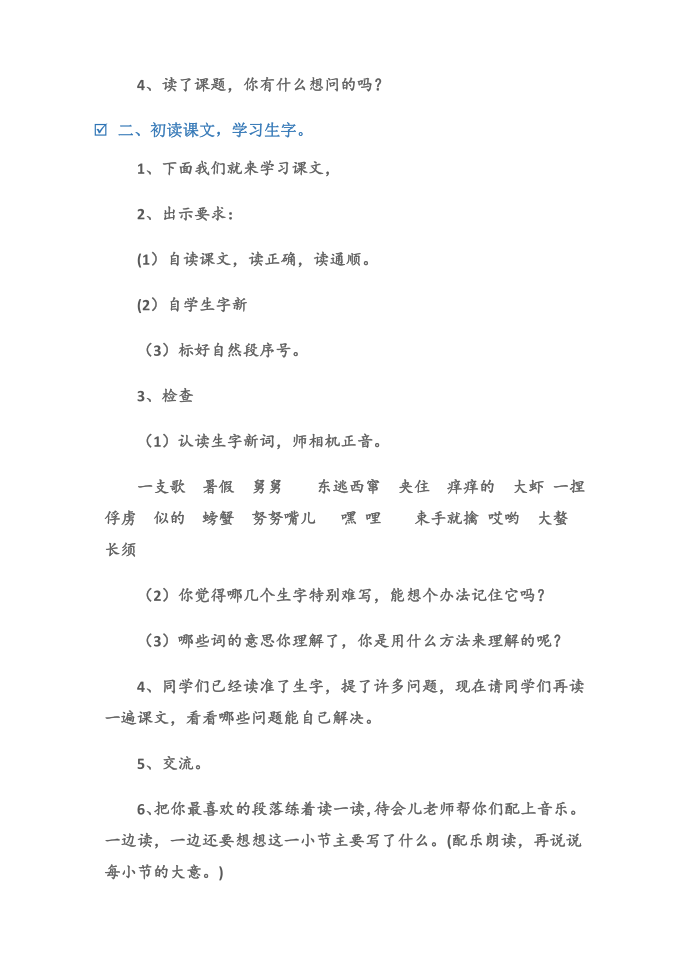 4、读了课题，你有什么想问的吗？

☑ 二、初读课文，学习生字。

1、下面我们就来学习课文，

2、出示要求：

(1) 自读课文，读正确，读通顺。

(2) 自学生字新

（3）标好自然段序号。

3、检查

（1）认读生字新词，师相机正音。

一支歌　暑假　舅舅　东逃西窜　夹住　痒痒的　大虾　一捏　俘虏　似的　螃蟹　努努嘴儿　嘿　哩　束手就擒　哎哟　大螯　长须

（2）你觉得哪几个生字特别难写，能想个办法记住它吗？

（3）哪些词的意思你理解了，你是用什么方法来理解的呢？

4、同学们已经读准了生字，提了许多问题，现在请同学们再读一遍课文，看看哪些问题能自己解决。

5、交流。

6、把你最喜欢的段落练着读一读，待会儿老师帮你们配上音乐。一边读，一边还要想想这一小节主要写了什么。(配乐朗读，再说说每小节的大意。)